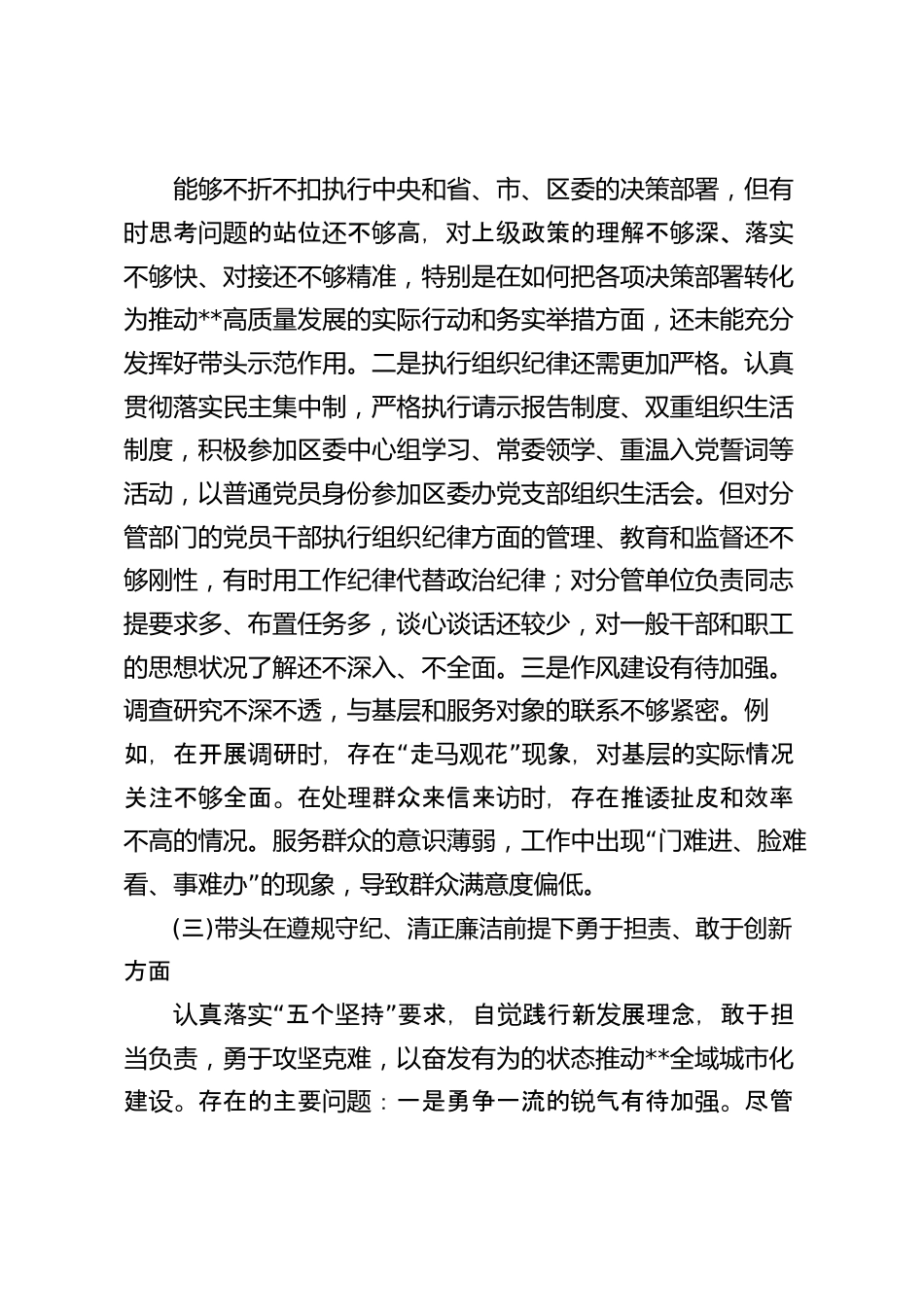 能够不折不扣执行中央和省、市、区委的决策部署，但有时思考问题的站位还不够高，对上级政策的理解不够深、落实不够快、对接还不够精准，特别是在如何把各项决策部署转化为推动**高质量发展的实际行动和务实举措方面，还未能充分发挥好带头示范作用。二是执行组织纪律还需更加严格。认真贯彻落实民主集中制，严格执行请示报告制度、双重组织生活制度，积极参加区委中心组学习、常委领学、重温入党誓词等活动，以普通党员身份参加区委办党支部组织生活会。但对分管部门的党员干部执行组织纪律方面的管理、教育和监督还不够刚性，有时用工作纪律代替政治纪律；对分管单位负责同志提要求多、布置任务多，谈心谈话还较少，对一般干部和职工的思想状况了解还不深入、不全面。三是作风建设有待加强。调查研究不深不透，与基层和服务对象的联系不够紧密。例如，在开展调研时，存在“走马观花”现象，对基层的实际情况关注不够全面。在处理群众来信来访时，存在推诿扯皮和效率不高的情况。服务群众的意识薄弱，工作中出现“门难进、脸难看、事难办”的现象，导致群众满意度偏低。

(三)带头在遵规守纪、清正廉洁前提下勇于担责、敢于创新方面

认真落实“五个坚持”要求，自觉践行新发展理念，敢于担当负责，勇于攻坚克难，以奋发有为的状态推动**全域城市化建设。存在的主要问题：一是勇争一流的锐气有待加强。尽管